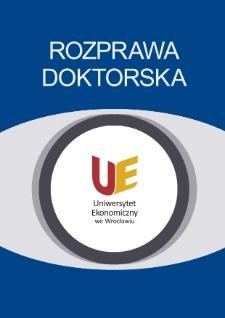 ROZPRAWA DOKTORSKA

UE

Uniwersytet Ekonomiczny we Wrocławiu